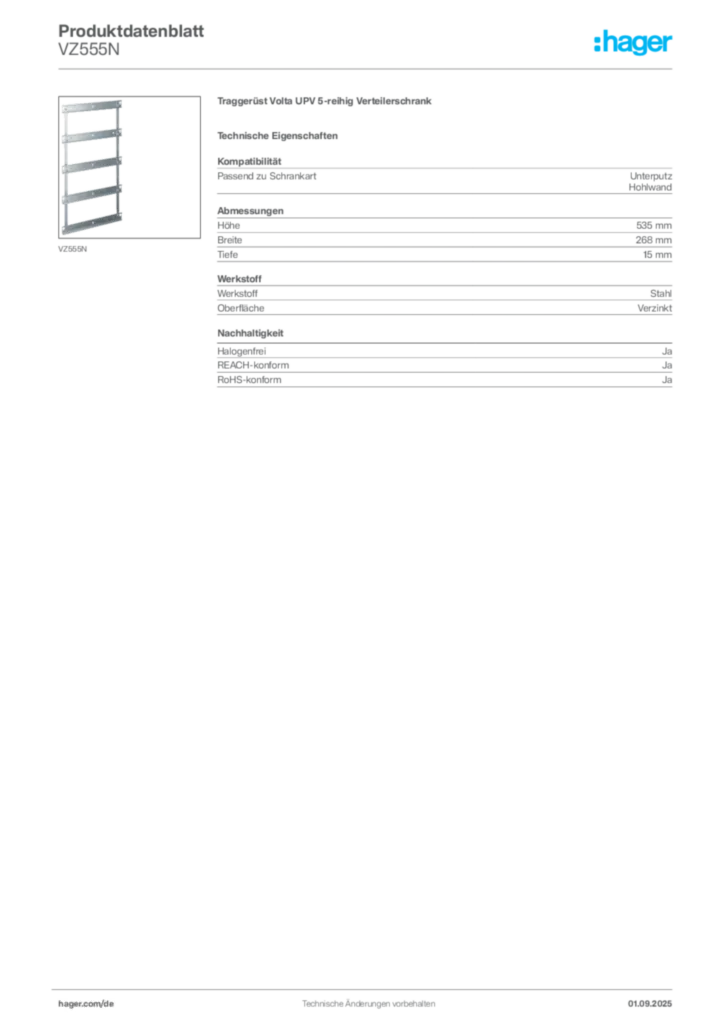 Produktdatenblatt
VZ555N

:hager

VZ555N

Traggerüst Volta UPV 5-reihig Verteilerschrank

Technische Eigenschaften

Kompatibilität

Passend zu Schrankart
Unterputz
Hohlwand

Abmessungen

Höhe 535 mm
Breite 268 mm
Tiefe 15 mm

Werkstoff

Werkstoff Stahl
Oberfläche Verzinkt

Nachhaltigkeit

Halogenfrei Ja
REACH-konform Ja
RoHS-konform Ja

hager.com/de
Technische Änderungen vorbehalten
01.09.2025